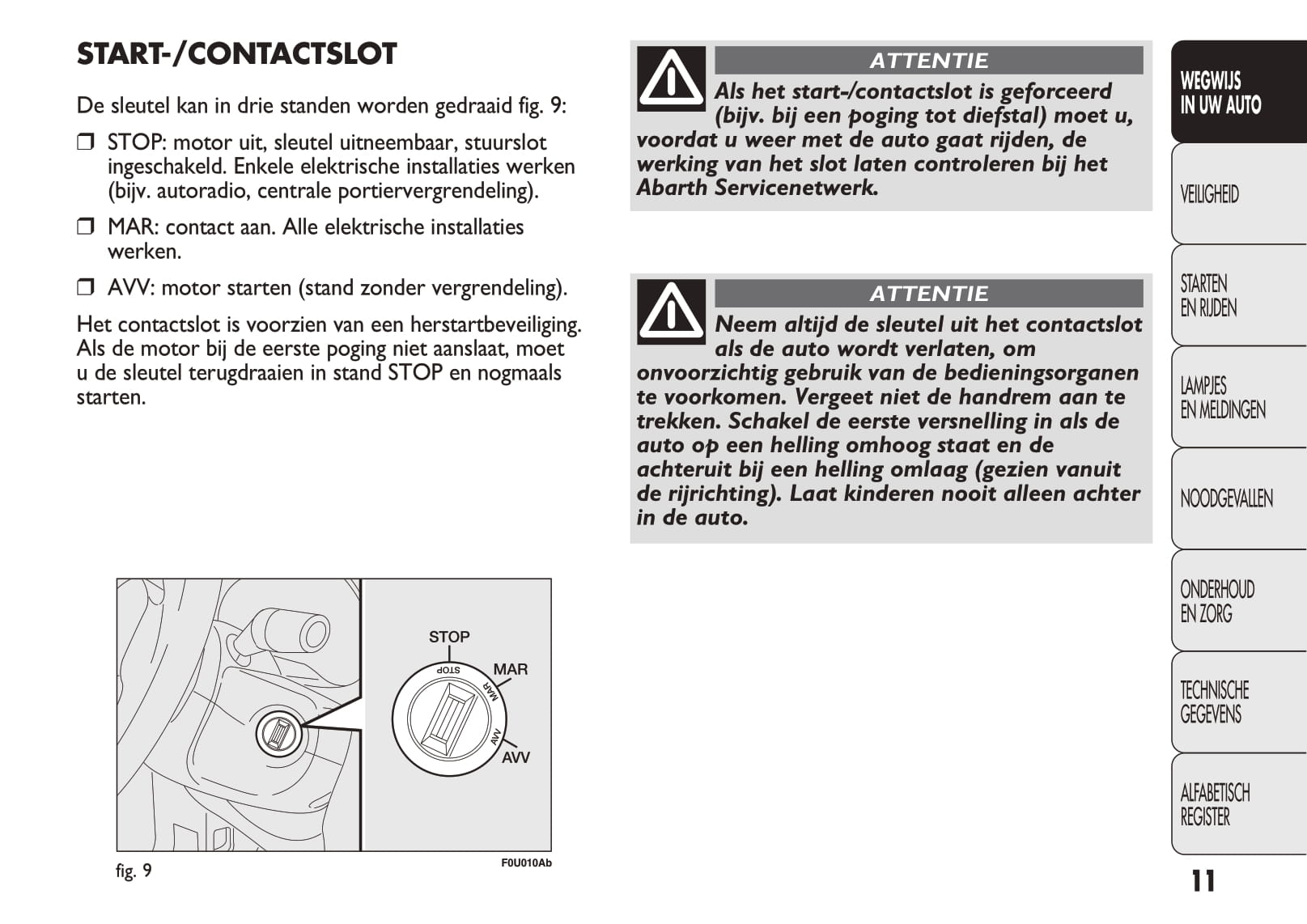 START-/CONTACTSLOT

De sleutel kan in drie standen worden gedraaid fig. 9:

❒ STOP: motor uit, sleutel uitneembaar, stuurslot ingeschakeld. Enkele elektrische installaties werken (bijv. autoradio, centrale portiervergrendeling).

❒ MAR: contact aan. Alle elektrische installaties werken.

❒ AVV: motor starten (stand zonder vergrendeling).

Het contactslot is voorzien van een herstartbeveiliging. Als de motor bij de eerste poging niet aanslaat, moet u de sleutel terugdraaien in stand STOP en nogmaals starten.

STOP
STOP
MAR
MAR
AVV
AVV

fig. 9

F0U010Ab

ATTENTIE

Als het start-/contactslot is geforceerd (bijv. bij een poging tot diefstal) moet u, voordat u weer met de auto gaat rijden, de werking van het slot laten controleren bij het Abarth Servicenetwerk.

ATTENTIE

Neem altijd de sleutel uit het contactslot als de auto wordt verlaten, om onvoorzichtig gebruik van de bedieningsorganen te voorkomen. Vergeet niet de handrem aan te trekken. Schakel de eerste versnelling in als de auto op een helling omhoog staat en de achteruit bij een helling omlaag (gezien vanuit de rijrichting). Laat kinderen nooit alleen achter in de auto.

WEGWIJS IN UW AUTO

VEILIGHEID

STARTEN EN RIJDEN

LAMPJES EN MELDINGEN

NOODGEVALLEN

ONDERHOUD EN ZORG

TECHNISCHE GEGEVENS

ALFABETISCH REGISTER

11